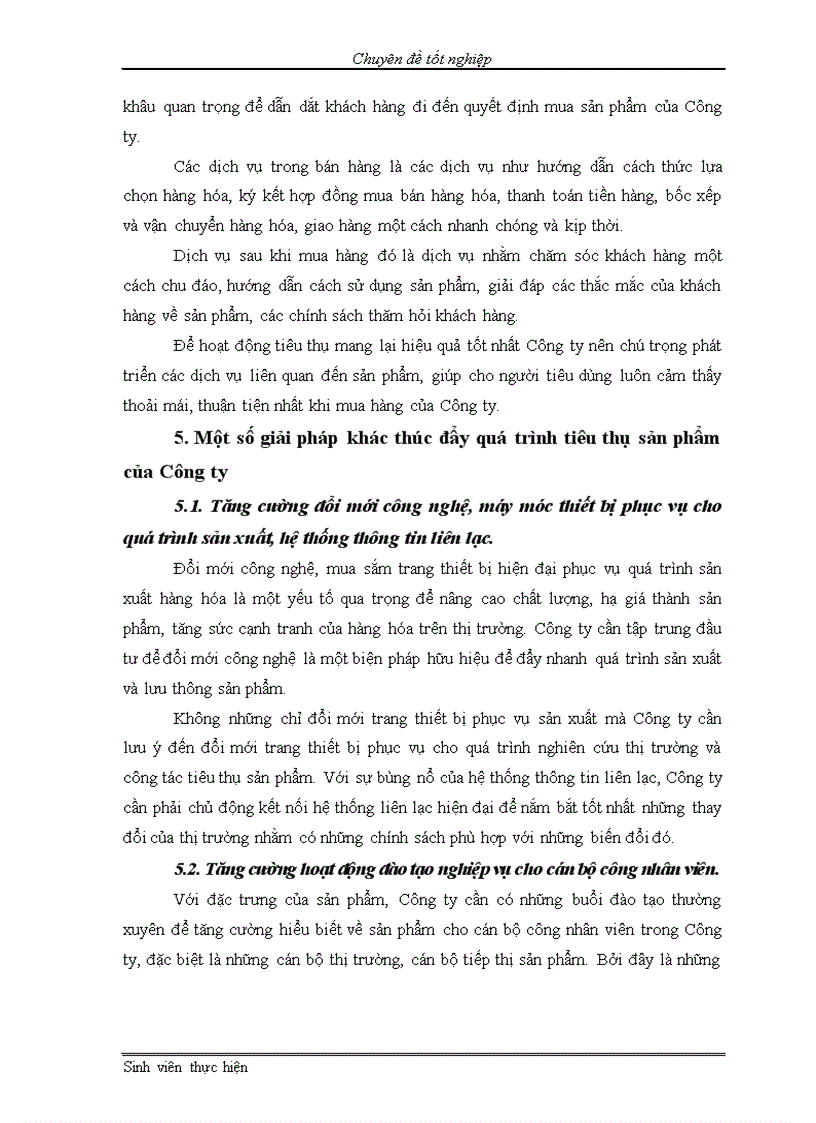 Chuyên đề tốt nghiệp

khâu quan trọng để dẫn dắt khách hàng đi đến quyết định mua sản phẩm của Công ty.

Các dịch vụ trong bán hàng là các dịch vụ như hướng dẫn cách thức lựa chọn hàng hóa, ký kết hợp đồng mua bán hàng hóa, thanh toán tiền hàng, bốc xếp và vận chuyển hàng hóa, giao hàng một cách nhanh chóng và kịp thời.

Dịch vụ sau khi mua hàng đó là dịch vụ nhằm chăm sóc khách hàng một cách chu đáo, hướng dẫn cách sử dụng sản phẩm, giải đáp các thắc mắc của khách hàng về sản phẩm, các chính sách thăm hỏi khách hàng.

Để hoạt động tiêu thụ mang lại hiệu quả tốt nhất Công ty nên chú trọng phát triển các dịch vụ liên quan đến sản phẩm, giúp cho người tiêu dùng luôn cảm thấy thoải mái, thuận tiện nhất khi mua hàng của Công ty.

5. Một số giải pháp khác thúc đẩy quá trình tiêu thụ sản phẩm của Công ty

5.1. Tăng cường đổi mới công nghệ, máy móc thiết bị phục vụ cho quá trình sản xuất, hệ thống thông tin liên lạc.

Đổi mới công nghệ, mua sắm trang thiết bị hiện đại phục vụ quá trình sản xuất hàng hóa là một yếu tố qua trọng để nâng cao chất lượng, hạ giá thành sản phẩm, tăng sức cạnh tranh của hàng hóa trên thị trường. Công ty cần tập trung đầu tư để đổi mới công nghệ là một biện pháp hữu hiệu để đẩy nhanh quá trình sản xuất và lưu thông sản phẩm.

Không những chỉ đổi mới trang thiết bị phục vụ sản xuất mà Công ty cần lưu ý đến đổi mới trang thiết bị phục vụ cho quá trình nghiên cứu thị trường và công tác tiêu thụ sản phẩm. Với sự bùng nổ của hệ thống thông tin liên lạc, Công ty cần phải chủ động kết nối hệ thống liên lạc hiện đại để nắm bắt tốt nhất những thay đổi của thị trường nhằm có những chính sách phù hợp với những biến đổi đó.

5.2. Tăng cường hoạt động đào tạo nghiệp vụ cho cán bộ công nhân viên.

Với đặc trưng của sản phẩm, Công ty cần có những buổi đào tạo thường xuyên để tăng cường hiểu biết về sản phẩm cho cán bộ công nhân viên trong Công ty, đặc biệt là những cán bộ thị trường, cán bộ tiếp thị sản phẩm. Bởi đây là những

Sinh viên thực hiện